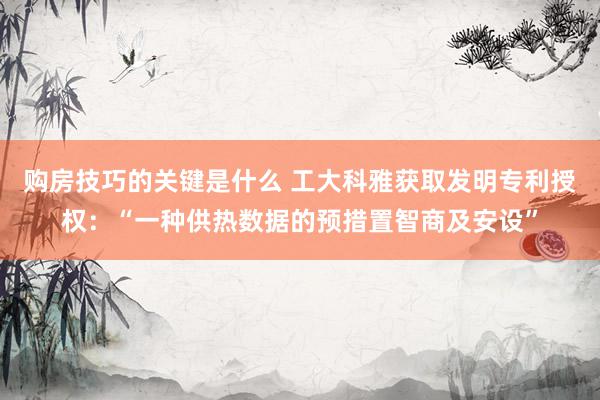 购房技巧的关键是什么 工大科雅获取发明专利授权：“一种供热数据的预措置智商及安设”